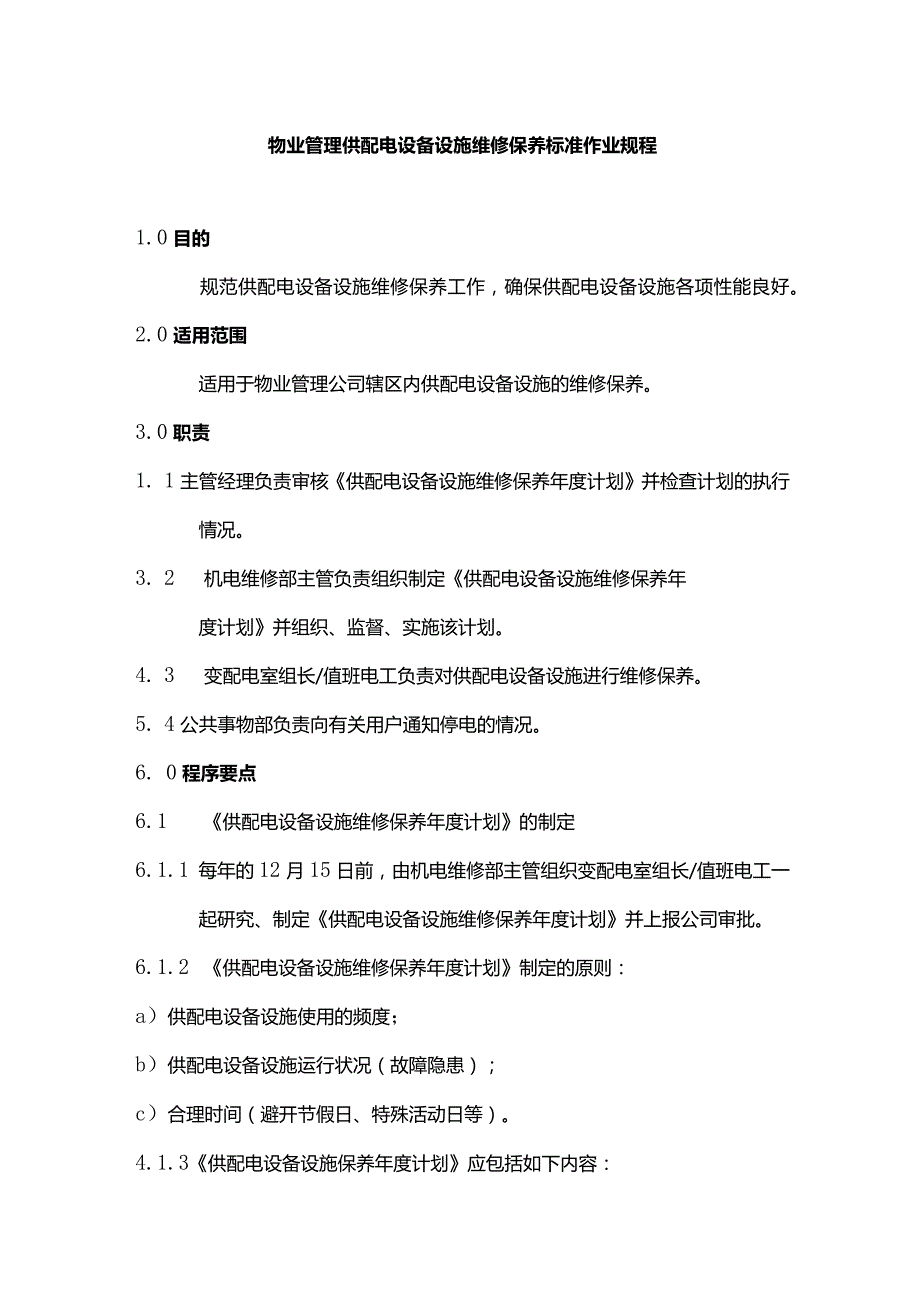 物业管理供配电设备设施维修保养标准作业规程

1.0 目的

规范供配电设备设施维修保养工作，确保供配电设备设施各项性能良好。

2.0 适用范围

适用于物业管理公司辖区内供配电设备设施的维修保养。

3.0 职责

1. 1 主管经理负责审核《供配电设备设施维修保养年度计划》并检查计划的执行情况。

3. 2 机电维修部主管负责组织制定《供配电设备设施维修保养年度计划》并组织、监督、实施该计划。

4. 3 变配电室组长/值班电工负责对供配电设备设施进行维修保养。

5. 4 公共事物部负责向有关用户通知停电的情况。

6. 0 程序要点

6.1 《供配电设备设施维修保养年度计划》的制定

6.1.1 每年的12月15日前，由机电维修部主管组织变配电室组长/值班电工一起研究、制定《供配电设备设施维修保养年度计划》并上报公司审批。

6.1.2 《供配电设备设施维修保养年度计划》制定的原则：

a）供配电设备设施使用的频度；

b）供配电设备设施运行状况（故障隐患）；

c）合理时间（避开节假日、特殊活动日等）。

4.1.3《供配电设备设施保养年度计划》应包括如下内容：